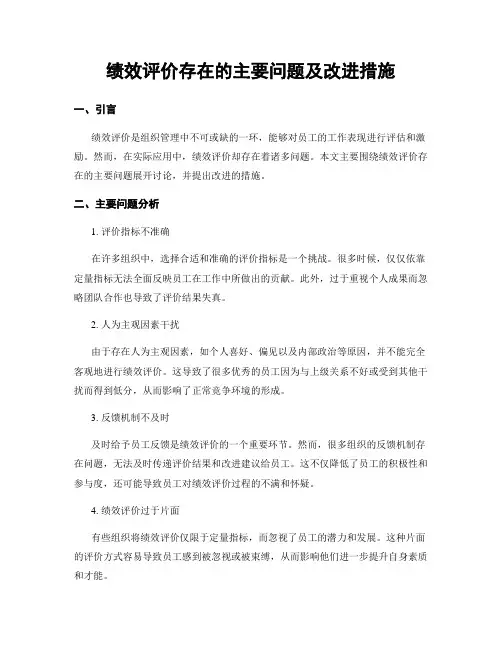 绩效评价存在的主要问题及改进措施

一、引言

绩效评价是组织管理中不可或缺的一环，能够对员工的工作表现进行评估和激励。然而，在实际应用中，绩效评价却存在着诸多问题。本文主要围绕绩效评价存在的主要问题展开讨论，并提出改进的措施。

二、主要问题分析

1. 评价指标不准确

在许多组织中，选择合适和准确的评价指标是一个挑战。很多时候，仅仅依靠定量指标无法全面反映员工在工作中所做出的贡献。此外，过于重视个人成果而忽略团队合作也导致了评价结果失真。

2. 人为主观因素干扰

由于存在人为主观因素，如个人喜好、偏见以及内部政治等原因，并不能完全客观地进行绩效评价。这导致了很多优秀的员工因为与上级关系不好或受到其他干扰而得到低分，从而影响了正常竞争环境的形成。

3. 反馈机制不及时

及时给予员工反馈是绩效评价的一个重要环节。然而，很多组织的反馈机制存在问题，无法及时传递评价结果和改进建议给员工。这不仅降低了员工的积极性和参与度，还可能导致员工对绩效评价过程的不满和怀疑。

4. 绩效评价过于片面

有些组织将绩效评价仅限于定量指标，而忽视了员工的潜力和发展。这种片面的评价方式容易导致员工感到被忽视或被束缚，从而影响他们进一步提升自身素质和才能。